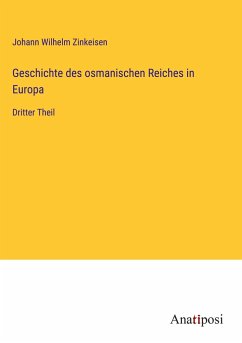 Johann Wilhelm Zinkeisen

Geschichte des osmanischen Reiches in Europa

Dritter Theil

Anatiposi